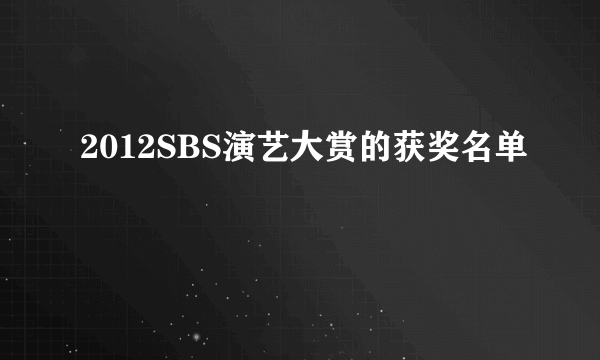 2012SBS演艺大赏的获奖名单